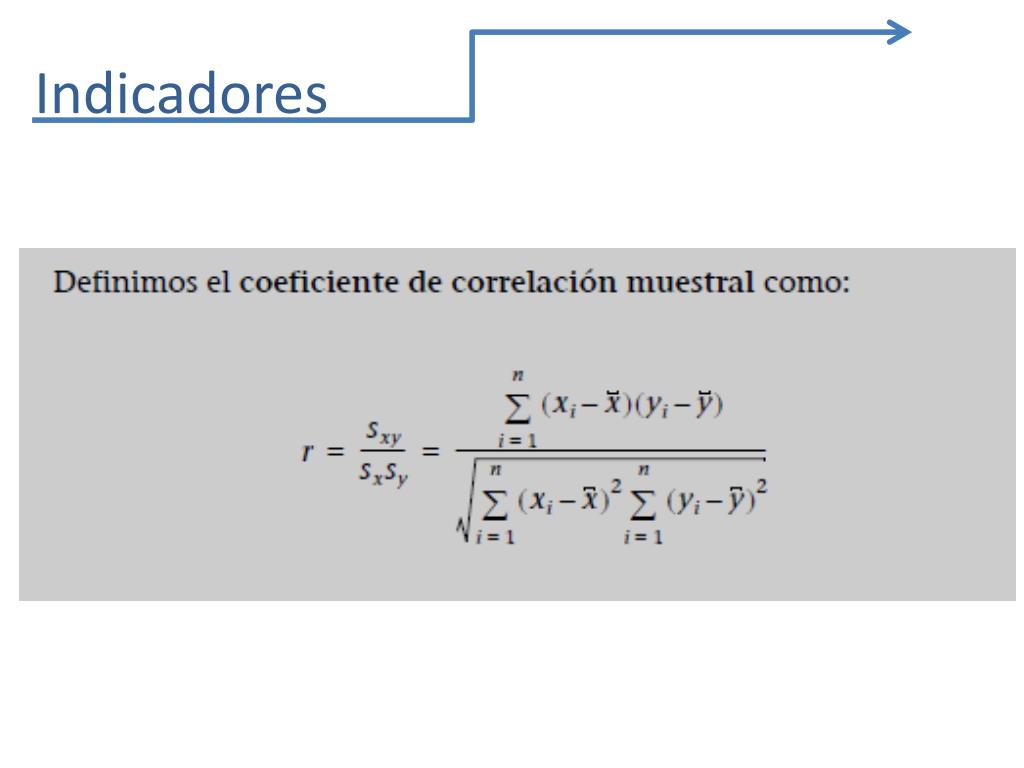 Indicadores

Definimos el coeficiente de correlación muestral como:

$r = \frac{s_{xy}}{s_x s_y} = \frac{\sum_{i=1}^{n} (x_i - \bar{x})(y_i - \bar{y})}{\sqrt{\sum_{i=1}^{n} (x_i - \bar{x})^2 \sum_{i=1}^{n} (y_i - \bar{y})^2}}$